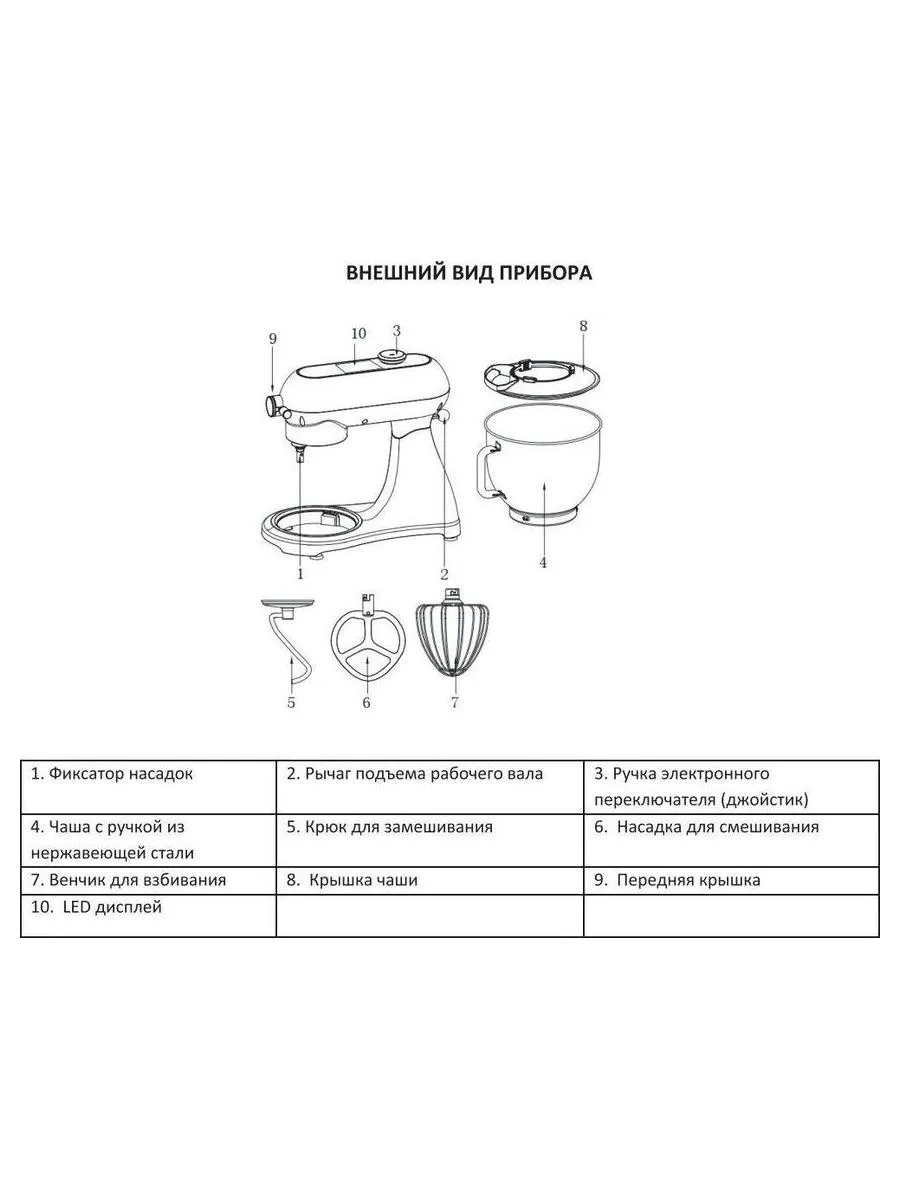 ВНЕШНИЙ ВИД ПРИБОРА

9
10
3
8
1
2
4
5
6
7

| 1. Фиксатор насадок | 2. Рычаг подъема рабочего вала | 3. Ручка электронного переключателя (джойстик) |
|---|---|---|
| 4. Чаша с ручкой из нержавеющей стали | 5. Крюк для замешивания | 6. Насадка для смешивания |
| 7. Венчик для взбивания | 8. Крышка чаши | 9. Передняя крышка |
| 10. LED дисплей | | |